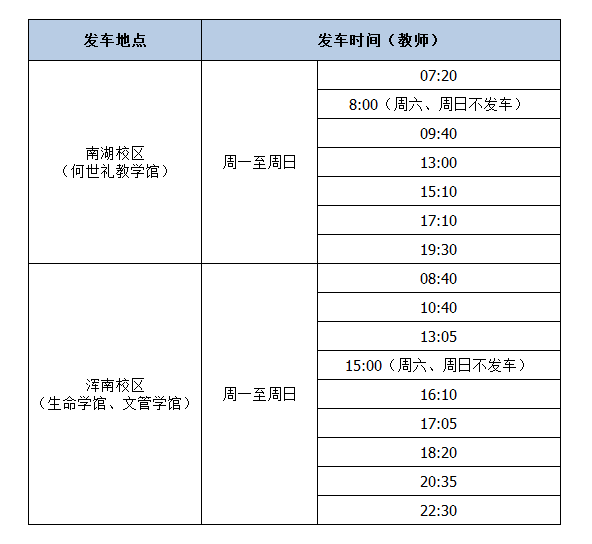 | 发车地点 | 发车时间（教师） | |
|---|---|---|
| 南湖校区（何世礼教学馆） | 周一至周日 | 07:20 |
| | | 8:00（周六、周日不发车） |
| | | 09:40 |
| | | 13:00 |
| | | 15:10 |
| | | 17:10 |
| | | 19:30 |
| 浑南校区（生命学馆、文管学馆） | 周一至周日 | 08:40 |
| | | 10:40 |
| | | 13:05 |
| | | 15:00（周六、周日不发车） |
| | | 16:10 |
| | | 17:05 |
| | | 18:20 |
| | | 20:35 |
| | | 22:30 |